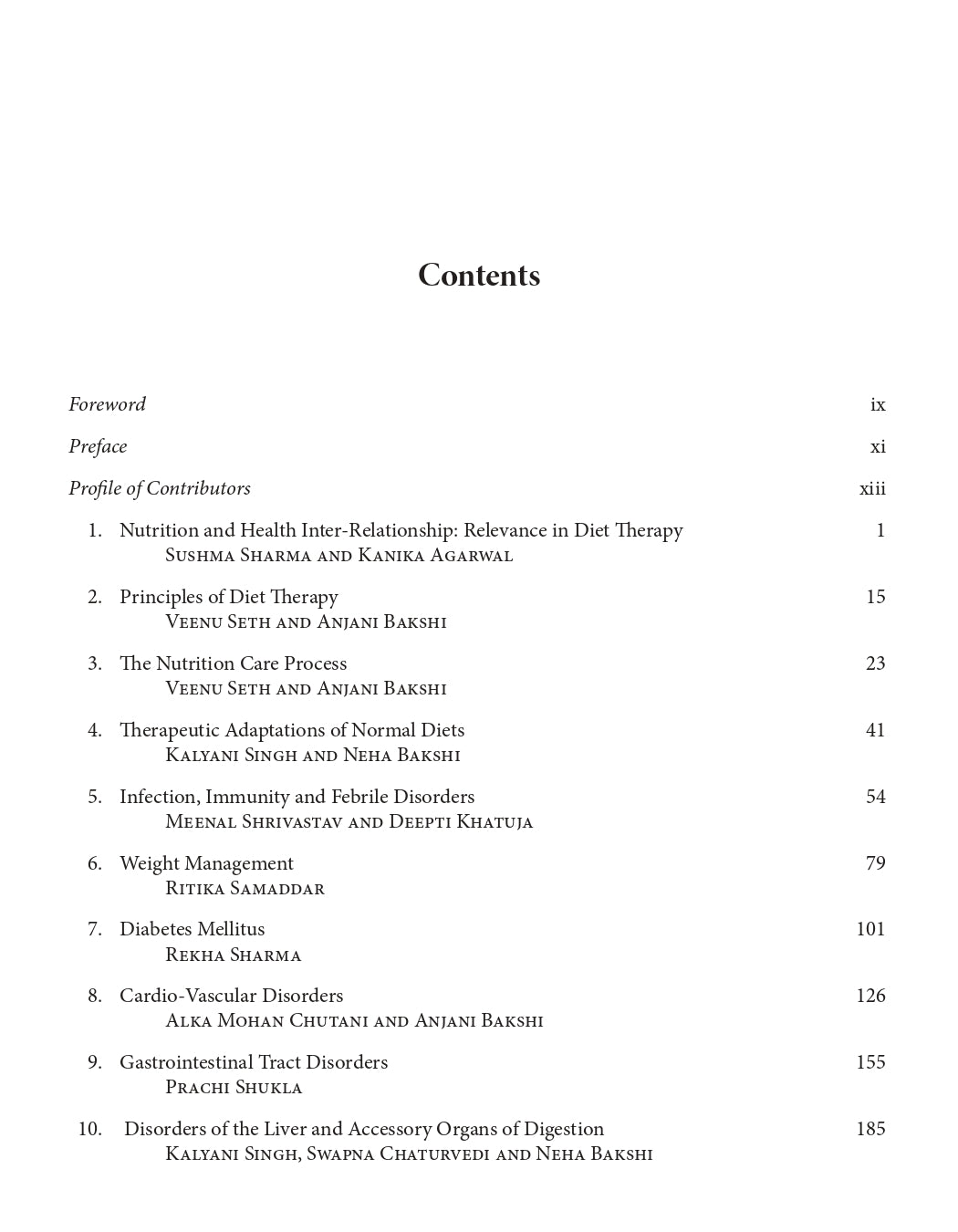 Contents

Foreword ix

Preface xi

Profile of Contributors xiii

1. Nutrition and Health Inter-Relationship: Relevance in Diet Therapy 1
Sushma Sharma and Kanika Agarwal

2. Principles of Diet Therapy 15
Veenu Seth and Anjani Bakshi

3. The Nutrition Care Process 23
Veenu Seth and Anjani Bakshi

4. Therapeutic Adaptations of Normal Diets 41
Kalyani Singh and Neha Bakshi

5. Infection, Immunity and Febrile Disorders 54
Meenal Shrivastav and Deepti Khatuja

6. Weight Management 79
Ritika Samaddar

7. Diabetes Mellitus 101
Rekha Sharma

8. Cardio-Vascular Disorders 126
Alka Mohan Chutani and Anjani Bakshi

9. Gastrointestinal Tract Disorders 155
Prachi Shukla

10. Disorders of the Liver and Accessory Organs of Digestion 185
Kalyani Singh, Swapna Chaturvedi and Neha Bakshi